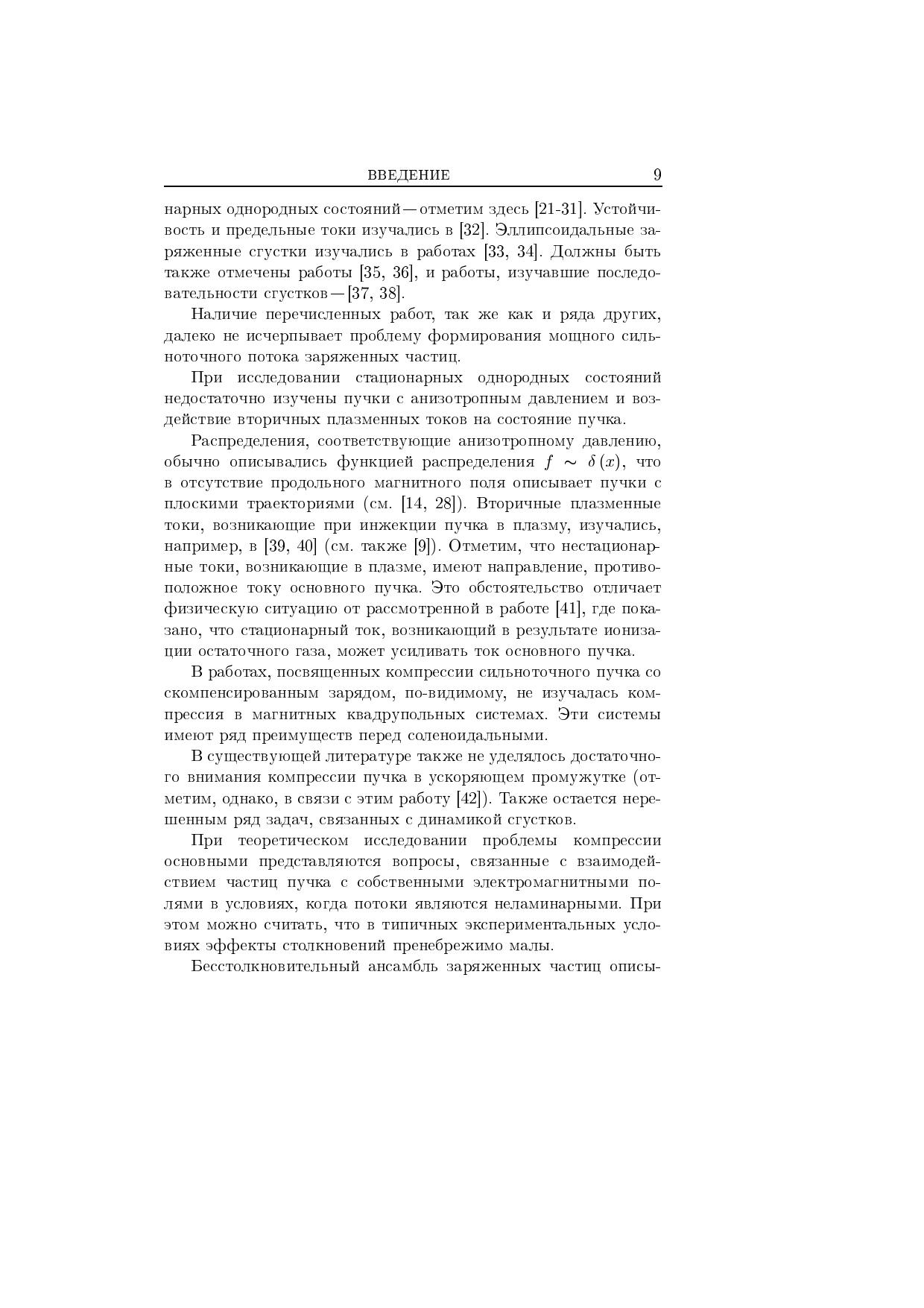 ВВЕДЕНИЕ 9

нарных однородных состояний — отметим здесь [21-31]. Устойчивость и предельные токи изучались в [32]. Эллипсоидальные заряженные сгустки изучались в работах [33, 34]. Должны быть также отмечены работы [35, 36], и работы, изучавшие последовательности сгустков — [37, 38].

Наличие перечисленных работ, так же как и ряда других, далеко не исчерпывает проблему формирования мощного сильноточного потока заряженных частиц.

При исследовании стационарных однородных состояний недостаточно изучены пучки с анизотропным давлением и воздействие вторичных плазменных токов на состояние пучка.

Распределения, соответствующие анизотропному давлению, обычно описывались функцией распределения $f \sim \delta(x)$, что в отсутствие продольного магнитного поля описывает пучки с плоскими траекториями (см. [14, 28]). Вторичные плазменные токи, возникающие при инжекции пучка в плазму, изучались, например, в [39, 40] (см. также [9]). Отметим, что нестационарные токи, возникающие в плазме, имеют направление, противоположное току основного пучка. Это обстоятельство отличает физическую ситуацию от рассмотренной в работе [41], где показано, что стационарный ток, возникающий в результате ионизации остаточного газа, может усиливать ток основного пучка.

В работах, посвященных компрессии сильноточного пучка со скомпенсированным зарядом, по-видимому, не изучалась компрессия в магнитных квадрупольных системах. Эти системы имеют ряд преимуществ перед соленоидальными.

В существующей литературе также не уделялось достаточного внимания компрессии пучка в ускоряющем промужутке (отметим, однако, в связи с этим работу [42]). Также остается нерешенным ряд задач, связанных с динамикой сгустков.

При теоретическом исследовании проблемы компрессии основными представляются вопросы, связанные с взаимодействием частиц пучка с собственными электромагнитными полями в условиях, когда потоки являются неламинарными. При этом можно считать, что в типичных экспериментальных условиях эффекты столкновений пренебрежимо малы.

Бесстолкновительный ансамбль заряженных частиц описы-